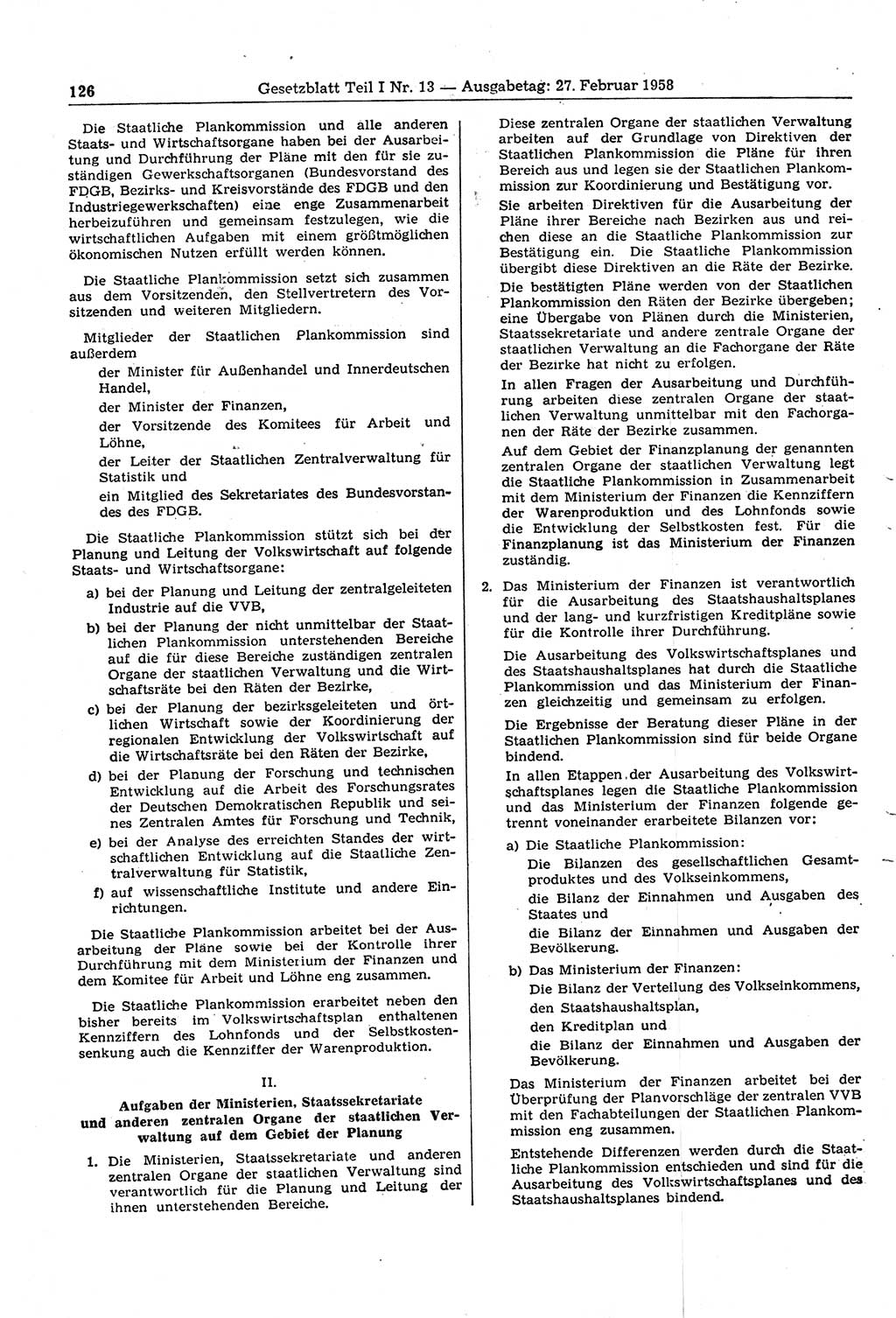 126 Gesetzblatt Teil I Nr. 13 — Ausgabetag: 27. Februar 1958

Die Staatliche Plankommission und alle anderen Staats- und Wirtschaftsorgane haben bei der Ausarbeitung und Durchführung der Pläne mit den für sie zuständigen Gewerkschaftsorganen (Bundesvorstand des FDGB, Bezirks- und Kreisvorstände des FDGB und den Industriegewerkschaften) eine enge Zusammenarbeit herbeizuführen und gemeinsam festzulegen, wie die wirtschaftlichen Aufgaben mit einem größtmöglichen ökonomischen Nutzen erfüllt werden können.

Die Staatliche Plankommission setzt sich zusammen aus dem Vorsitzenden, den Stellvertretern des Vorsitzenden und weiteren Mitgliedern.

Mitglieder der Staatlichen Plankommission sind außerdem

der Minister für Außenhandel und Innerdeutschen Handel,

der Minister der Finanzen,

der Vorsitzende des Komitees für Arbeit und Löhne,

der Leiter der Staatlichen Zentralverwaltung für Statistik und

ein Mitglied des Sekretariates des Bundesvorstandes des FDGB.

Die Staatliche Plankommission stützt sich bei der Planung und Leitung der Volkswirtschaft auf folgende Staats- und Wirtschaftsorgane:

a) bei der Planung und Leitung der zentralgeleiteten Industrie auf die VVB,

b) bei der Planung der nicht unmittelbar der Staatlichen Plankommission unterstehenden Bereiche auf die für diese Bereiche zuständigen zentralen Organe der staatlichen Verwaltung und die Wirtschaftsräte bei den Räten der Bezirke,

c) bei der Planung der bezirksgeleiteten und örtlichen Wirtschaft sowie der Koordinierung der regionalen Entwicklung der Volkswirtschaft auf die Wirtschaftsräte bei den Räten der Bezirke,

d) bei der Planung der Forschung und technischen Entwicklung auf die Arbeit des Forschungsrates der Deutschen Demokratischen Republik und seines Zentralen Amtes für Forschung und Technik,

e) bei der Analyse des erreichten Standes der wirtschaftlichen Entwicklung auf die Staatliche Zentralverwaltung für Statistik,

f) auf wissenschaftliche Institute und andere Einrichtungen.

Die Staatliche Plankommission arbeitet bei der Ausarbeitung der Pläne sowie bei der Kontrolle ihrer Durchführung mit dem Ministerium der Finanzen und dem Komitee für Arbeit und Löhne eng zusammen.

Die Staatliche Plankommission erarbeitet neben den bisher bereits im Volkswirtschaftsplan enthaltenen Kennziffern des Lohnfonds und der Selbstkostensenkung auch die Kennziffer der Warenproduktion.

II.

Aufgaben der Ministerien, Staatssekretariate und anderen zentralen Organe der staatlichen Verwaltung auf dem Gebiet der Planung

1. Die Ministerien, Staatssekretariate und anderen zentralen Organe der staatlichen Verwaltung sind verantwortlich für die Planung und Leitung der ihnen unterstehenden Bereiche.

Diese zentralen Organe der staatlichen Verwaltung arbeiten auf der Grundlage von Direktiven der Staatlichen Plankommission die Pläne für ihren Bereich aus und legen sie der Staatlichen Plankommission zur Koordinierung und Bestätigung vor.

Sie arbeiten Direktiven für die Ausarbeitung der Pläne ihrer Bereiche nach Bezirken aus und reichen diese an die Staatliche Plankommission zur Bestätigung ein. Die Staatliche Plankommission übergibt diese Direktiven an die Räte der Bezirke.

Die bestätigten Pläne werden von der Staatlichen Plankommission den Räten der Bezirke übergeben; eine Übergabe von Plänen durch die Ministerien, Staatssekretariate und andere zentrale Organe der staatlichen Verwaltung an die Fachorgane der Räte der Bezirke hat nicht zu erfolgen.

In allen Fragen der Ausarbeitung und Durchführung arbeiten diese zentralen Organe der staatlichen Verwaltung unmittelbar mit den Fachorganen der Räte der Bezirke zusammen.

Auf dem Gebiet der Finanzplanung der genannten zentralen Organe der staatlichen Verwaltung legt die Staatliche Plankommission in Zusammenarbeit mit dem Ministerium der Finanzen die Kennziffern der Warenproduktion und des Lohnfonds sowie die Entwicklung der Selbstkosten fest. Für die Finanzplanung ist das Ministerium der Finanzen zuständig.

2. Das Ministerium der Finanzen ist verantwortlich für die Ausarbeitung des Staatshaushaltsplanes und der lang- und kurzfristigen Kreditpläne sowie für die Kontrolle ihrer Durchführung.

Die Ausarbeitung des Volkswirtschaftsplanes und des Staatshaushaltsplanes hat durch die Staatliche Plankommission und das Ministerium der Finanzen gleichzeitig und gemeinsam zu erfolgen.

Die Ergebnisse der Beratung dieser Pläne in der Staatlichen Plankommission sind für beide Organe bindend.

In allen Etappen der Ausarbeitung des Volkswirtschaftsplanes legen die Staatliche Plankommission und das Ministerium der Finanzen folgende getrennt voneinander erarbeitete Bilanzen vor:

a) Die Staatliche Plankommission:
Die Bilanzen des gesellschaftlichen Gesamtproduktes und des Volkseinkommens,
die Bilanz der Einnahmen und Ausgaben des Staates und
die Bilanz der Einnahmen und Ausgaben der Bevölkerung.

b) Das Ministerium der Finanzen:
Die Bilanz der Verteilung des Volkseinkommens,
den Staatshaushaltsplan,
den Kreditplan und
die Bilanz der Einnahmen und Ausgaben der Bevölkerung.

Das Ministerium der Finanzen arbeitet bei der Überprüfung der Planvorschläge der zentralen VVB mit den Fachabteilungen der Staatlichen Plankommission eng zusammen.

Entstehende Differenzen werden durch die Staatliche Plankommission entschieden und sind für die Ausarbeitung des Volkswirtschaftsplanes und des Staatshaushaltsplanes bindend.